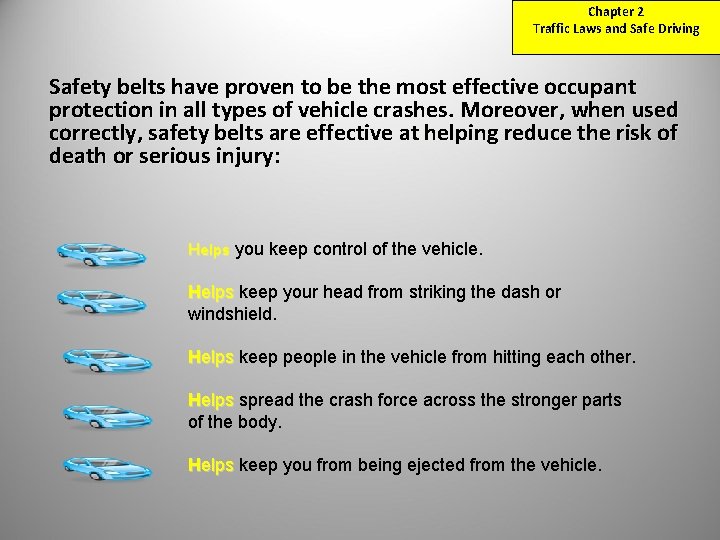 Chapter 2
Traffic Laws and Safe Driving

Safety belts have proven to be the most effective occupant protection in all types of vehicle crashes. Moreover, when used correctly, safety belts are effective at helping reduce the risk of death or serious injury:

Helps you keep control of the vehicle.

Helps keep your head from striking the dash or windshield.

Helps keep people in the vehicle from hitting each other.

Helps spread the crash force across the stronger parts of the body.

Helps keep you from being ejected from the vehicle.